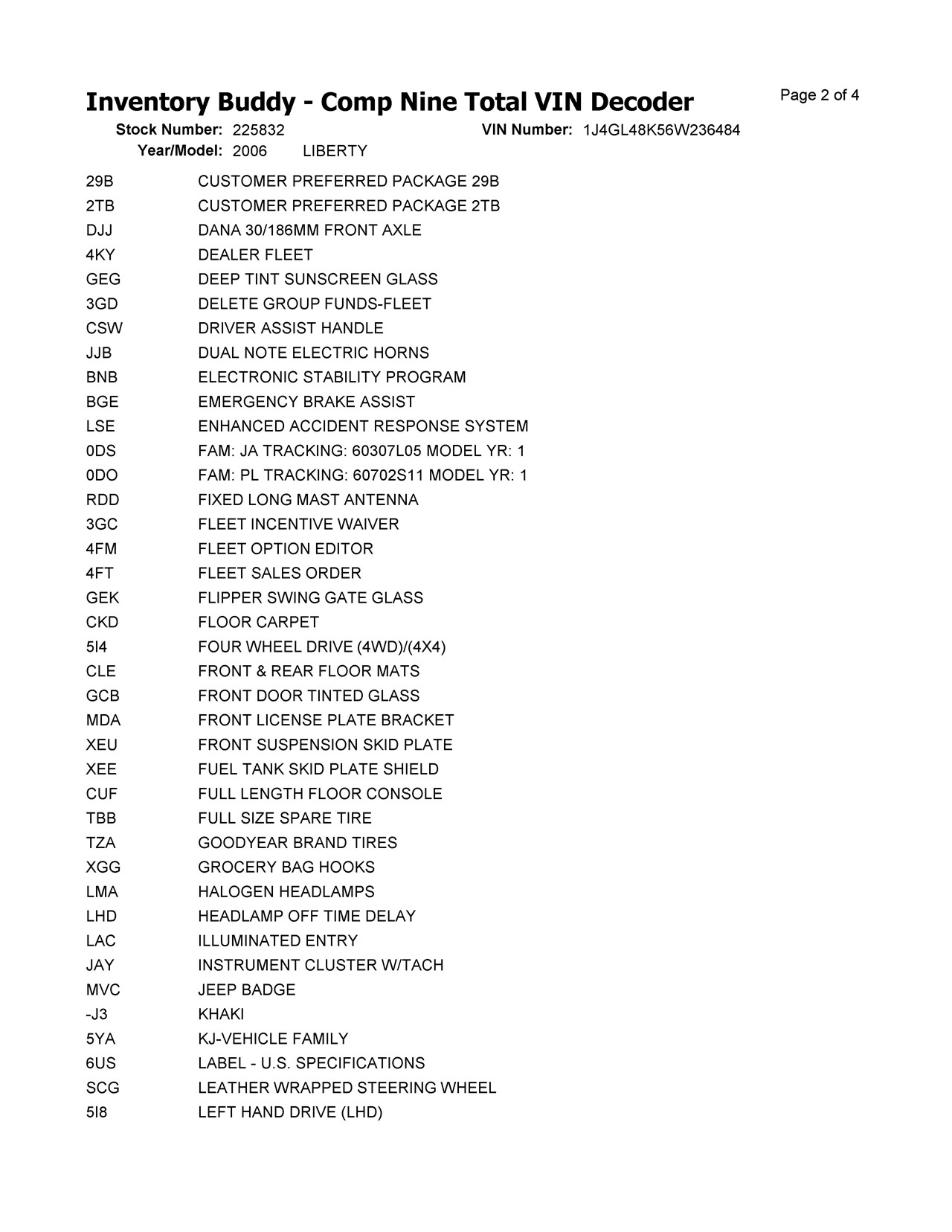 Inventory Buddy - Comp Nine Total VIN Decoder

Page 2 of 4

Stock Number: 225832 VIN Number: 1J4GL48K56W236484
Year/Model: 2006 LIBERTY

| | |
|---|---|
| 29B | CUSTOMER PREFERRED PACKAGE 29B |
| 2TB | CUSTOMER PREFERRED PACKAGE 2TB |
| DJJ | DANA 30/186MM FRONT AXLE |
| 4KY | DEALER FLEET |
| GEG | DEEP TINT SUNSCREEN GLASS |
| 3GD | DELETE GROUP FUNDS-FLEET |
| CSW | DRIVER ASSIST HANDLE |
| JJB | DUAL NOTE ELECTRIC HORNS |
| BNB | ELECTRONIC STABILITY PROGRAM |
| BGE | EMERGENCY BRAKE ASSIST |
| LSE | ENHANCED ACCIDENT RESPONSE SYSTEM |
| 0DS | FAM: JA TRACKING: 60307L05 MODEL YR: 1 |
| 0DO | FAM: PL TRACKING: 60702S11 MODEL YR: 1 |
| RDD | FIXED LONG MAST ANTENNA |
| 3GC | FLEET INCENTIVE WAIVER |
| 4FM | FLEET OPTION EDITOR |
| 4FT | FLEET SALES ORDER |
| GEK | FLIPPER SWING GATE GLASS |
| CKD | FLOOR CARPET |
| 5I4 | FOUR WHEEL DRIVE (4WD)/(4X4) |
| CLE | FRONT & REAR FLOOR MATS |
| GCB | FRONT DOOR TINTED GLASS |
| MDA | FRONT LICENSE PLATE BRACKET |
| XEU | FRONT SUSPENSION SKID PLATE |
| XEE | FUEL TANK SKID PLATE SHIELD |
| CUF | FULL LENGTH FLOOR CONSOLE |
| TBB | FULL SIZE SPARE TIRE |
| TZA | GOODYEAR BRAND TIRES |
| XGG | GROCERY BAG HOOKS |
| LMA | HALOGEN HEADLAMPS |
| LHD | HEADLAMP OFF TIME DELAY |
| LAC | ILLUMINATED ENTRY |
| JAY | INSTRUMENT CLUSTER W/TACH |
| MVC | JEEP BADGE |
| -J3 | KHAKI |
| 5YA | KJ-VEHICLE FAMILY |
| 6US | LABEL - U.S. SPECIFICATIONS |
| SCG | LEATHER WRAPPED STEERING WHEEL |
| 5I8 | LEFT HAND DRIVE (LHD) |